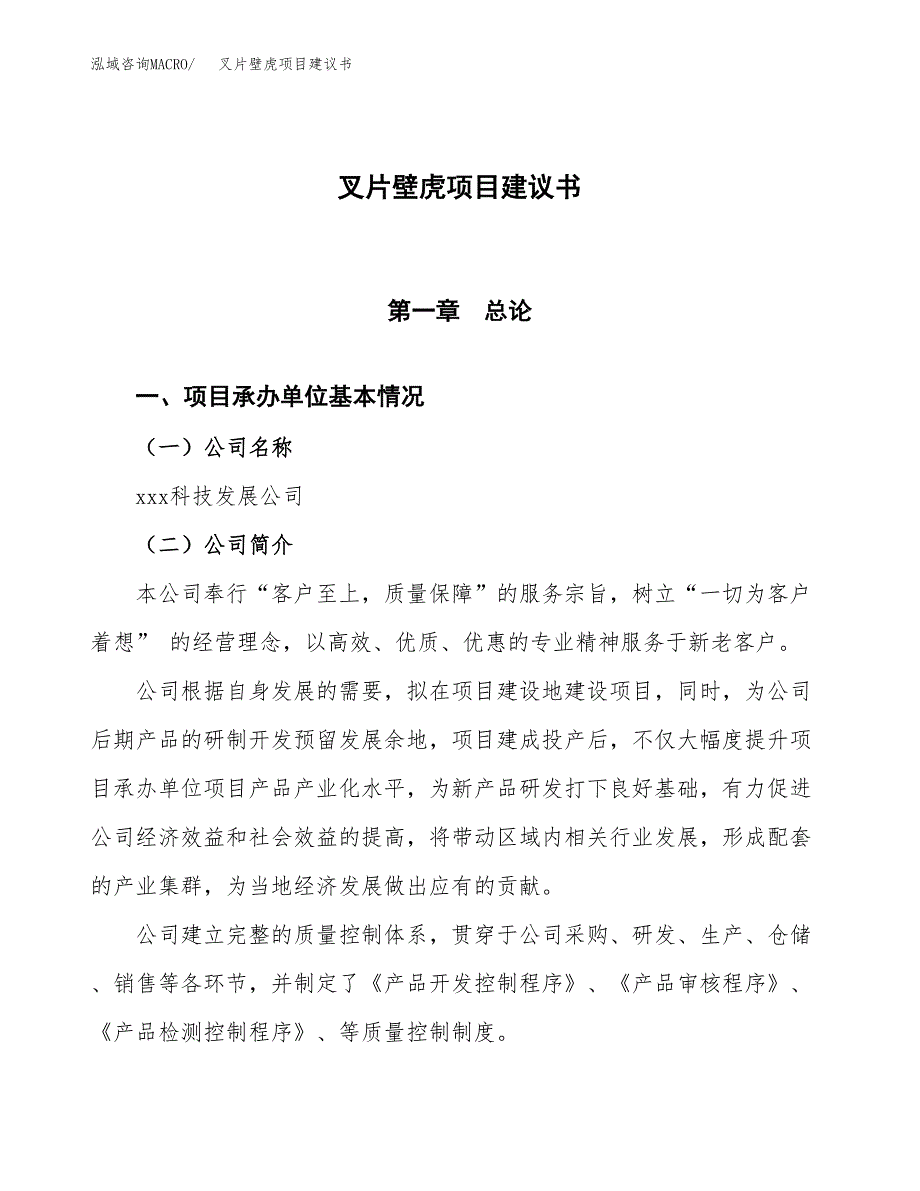 泓域咨询MACRO/　叉片壁虎项目建议书

叉片壁虎项目建议书

第一章　总论

一、项目承办单位基本情况

（一）公司名称

xxx科技发展公司

（二）公司简介

本公司奉行“客户至上，质量保障”的服务宗旨，树立“一切为客户着想” 的经营理念，以高效、优质、优惠的专业精神服务于新老客户。

公司根据自身发展的需要，拟在项目建设地建设项目，同时，为公司后期产品的研制开发预留发展余地，项目建成投产后，不仅大幅度提升项目承办单位项目产品产业化水平，为新产品研发打下良好基础，有力促进公司经济效益和社会效益的提高，将带动区域内相关行业发展，形成配套的产业集群，为当地经济发展做出应有的贡献。

公司建立完整的质量控制体系，贯穿于公司采购、研发、生产、仓储、销售等各环节，并制定了《产品开发控制程序》、《产品审核程序》、《产品检测控制程序》、等质量控制制度。